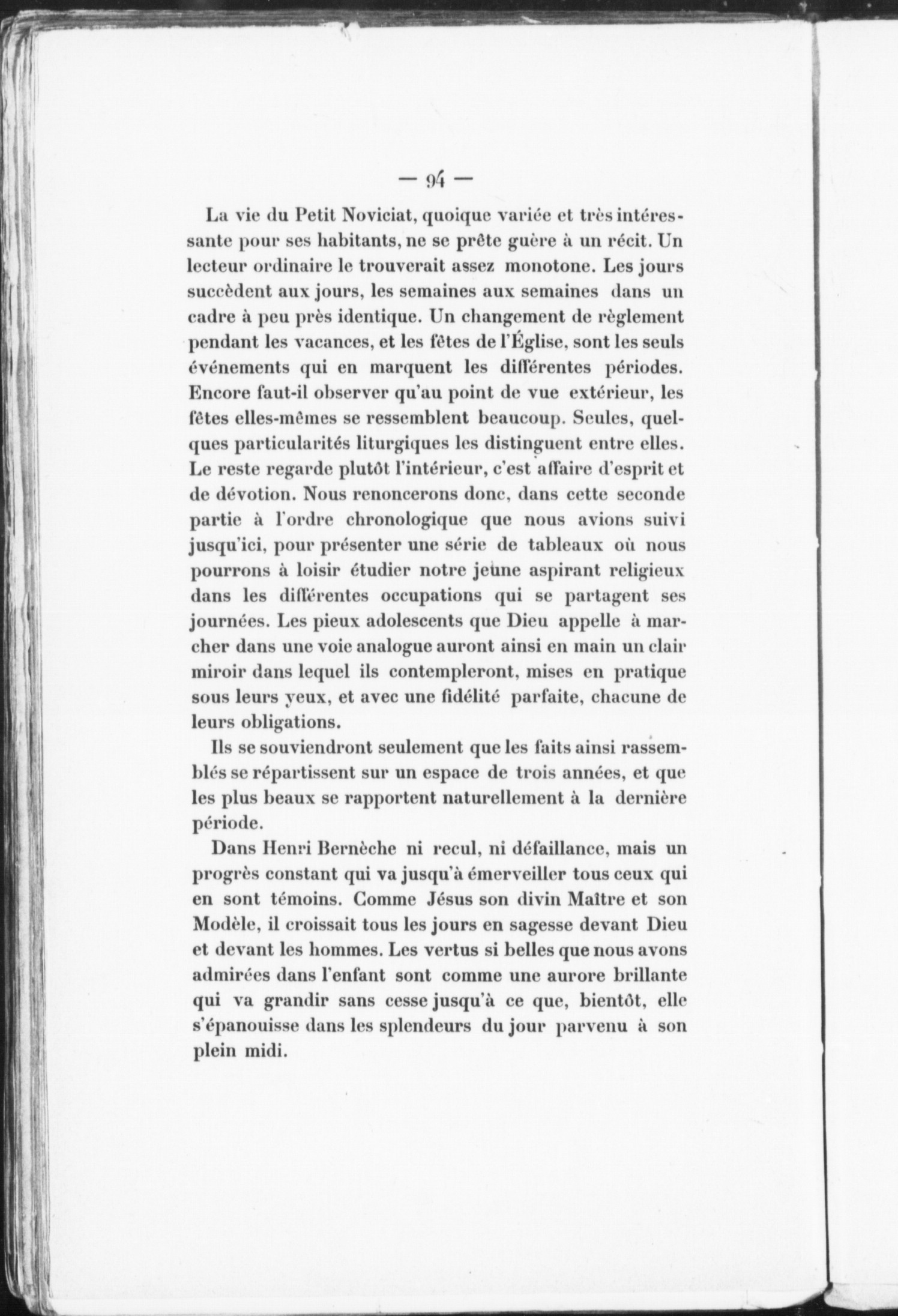 — 94 —

La vie du Petit Noviciat, quoique variée et très intéressante pour ses habitants, ne se prête guère à un récit. Un lecteur ordinaire le trouverait assez monotone. Les jours succèdent aux jours, les semaines aux semaines dans un cadre à peu près identique. Un changement de règlement pendant les vacances, et les fêtes de l'Église, sont les seuls événements qui en marquent les différentes périodes. Encore faut-il observer qu'au point de vue extérieur, les fêtes elles-mêmes se ressemblent beaucoup. Seules, quelques particularités liturgiques les distinguent entre elles. Le reste regarde plutôt l'intérieur, c'est affaire d'esprit et de dévotion. Nous renoncerons donc, dans cette seconde partie à l'ordre chronologique que nous avions suivi jusqu'ici, pour présenter une série de tableaux où nous pourrons à loisir étudier notre jeune aspirant religieux dans les différentes occupations qui se partagent ses journées. Les pieux adolescents que Dieu appelle à marcher dans une voie analogue auront ainsi en main un clair miroir dans lequel ils contempleront, mises en pratique sous leurs yeux, et avec une fidélité parfaite, chacune de leurs obligations.

Ils se souviendront seulement que les faits ainsi rassemblés se répartissent sur un espace de trois années, et que les plus beaux se rapportent naturellement à la dernière période.

Dans Henri Bernèche ni recul, ni défaillance, mais un progrès constant qui va jusqu'à émerveiller tous ceux qui en sont témoins. Comme Jésus son divin Maître et son Modèle, il croissait tous les jours en sagesse devant Dieu et devant les hommes. Les vertus si belles que nous avons admirées dans l'enfant sont comme une aurore brillante qui va grandir sans cesse jusqu'à ce que, bientôt, elle s'épanouisse dans les splendeurs du jour parvenu à son plein midi.